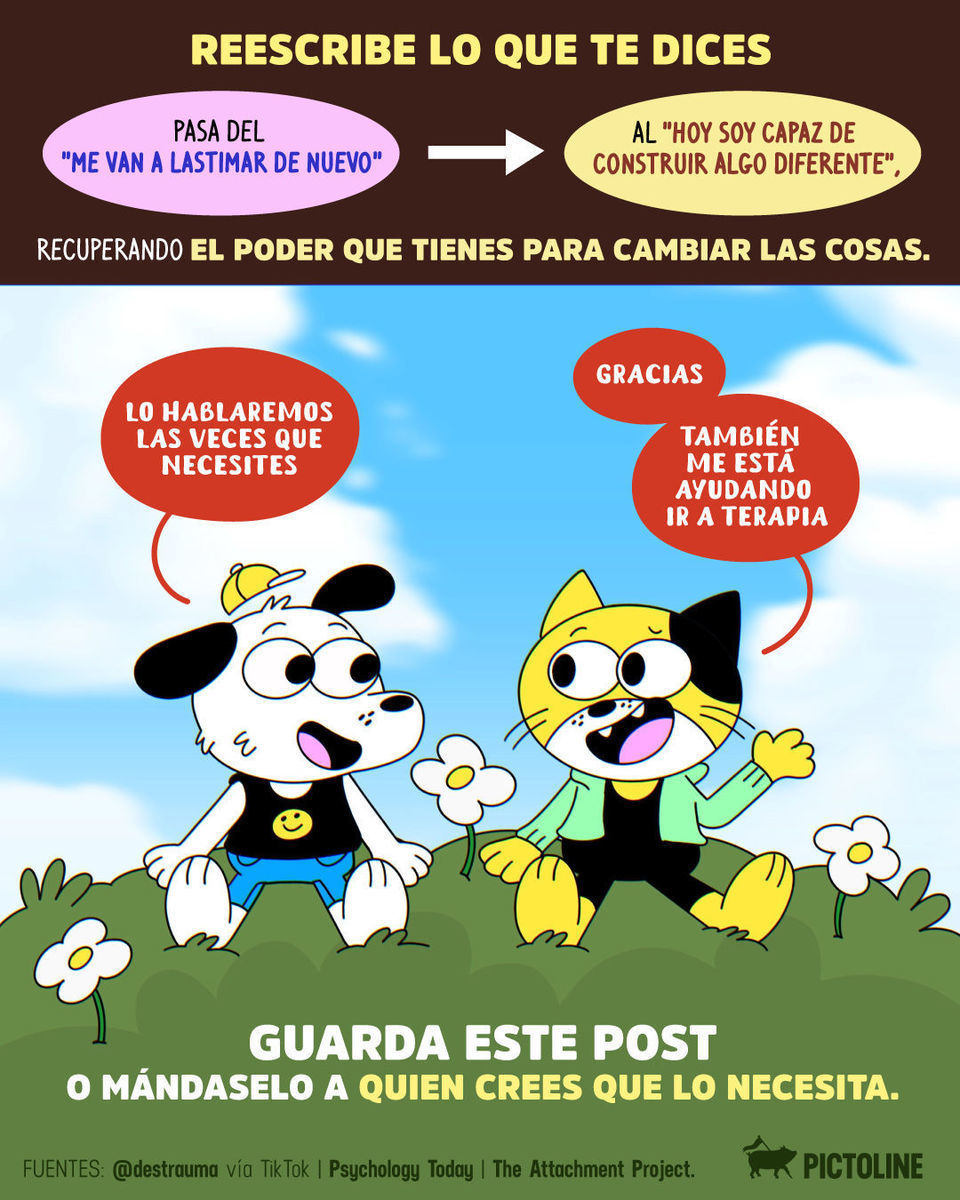 REESCRIBE LO QUE TE DICES

PASA DEL "ME VAN A LASTIMAR DE NUEVO"

AL "HOY SOY CAPAZ DE CONSTRUIR ALGO DIFERENTE",

RECUPERANDO EL PODER QUE TIENES PARA CAMBIAR LAS COSAS.

LO HABLAREMOS LAS VECES QUE NECESITES

GRACIAS

TAMBIÉN ME ESTÁ AYUDANDO IR A TERAPIA

GUARDA ESTE POST
O MÁNDASELO A QUIEN CREES QUE LO NECESITA.

FUENTES: @destrauma vía TikTok | Psychology Today | The Attachment Project.

PICTOLINE